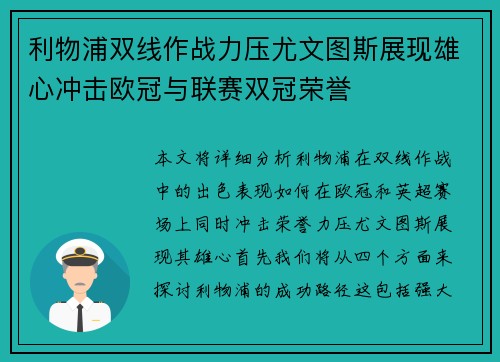 利物浦双线作战力压尤文图斯展现雄心冲击欧冠与联赛双冠荣誉

本文将详细分析利物浦在双线作战中的出色表现如何在欧冠和英超赛场上同时冲击荣誉力压尤文图斯展现其雄心首先我们将从四个方面来探讨利物浦的成功路径这包括强大